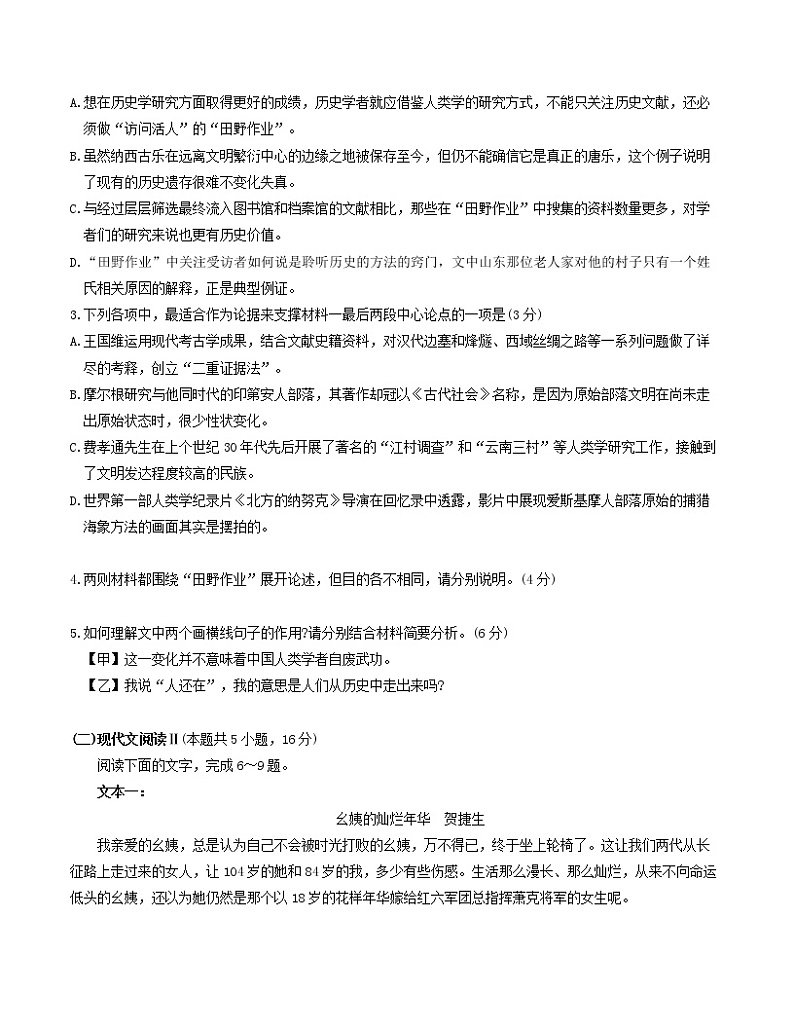 A.想在历史学研究方面取得更好的成绩，历史学者就应借鉴人类学的研究方式，不能只关注历史文献，还必须做“访问活人”的“田野作业”。
B.虽然纳西古乐在远离文明繁衍中心的边缘之地被保存至今，但仍不能确信它是真正的唐乐，这个例子说明了现有的历史遗存很难不变化失真。
C.与经过层层筛选最终流入图书馆和档案馆的文献相比，那些在“田野作业”中搜集的资料数量更多，对学者们的研究来说也更有历史价值。
D.“田野作业”中关注受访者如何说是聆听历史的方法的窍门，文中山东那位老人家对他的村子只有一个姓氏相关原因的解释，正是典型例证。
3.下列各项中，最适合作为论据来支撑材料一最后两段中心论点的一项是(3分)
A.王国维运用现代考古学成果，结合文献史籍资料，对汉代边塞和烽燧、西域丝绸之路等一系列问题做了详尽的考释，创立“二重证据法”。
B.摩尔根研究与他同时代的印第安人部落，其著作却冠以《古代社会》名称，是因为原始部落文明在尚未走出原始状态时，很少性状变化。
C.费孝通先生在上个世纪30年代先后开展了著名的“江村调查”和“云南三村”等人类学研究工作，接触到了文明发达程度较高的民族。
D.世界第一部人类学纪录片《北方的纳努克》导演在回忆录中透露，影片中展现爱斯基摩人部落原始的捕猎海象方法的画面其实是摆拍的。

4.两则材料都围绕“田野作业”展开论述，但目的各不相同，请分别说明。(4分)

5.如何理解文中两个画横线句子的作用?请分别结合材料简要分析。(6分)
【甲】这一变化并不意味着中国人类学者自废武功。
【乙】我说“人还在”，我的意思是人们从历史中走出来吗?

(二)现代文阅读Ⅱ(本题共5小题，16分)
阅读下面的文字，完成6～9题。
文本一：
幺姨的灿烂年华　贺捷生
我亲爱的幺姨，总是认为自己不会被时光打败的幺姨，万不得已，终于坐上轮椅了。这让我们两代从长征路上走过来的女人，让104岁的她和84岁的我，多少有些伤感。生活那么漫长、那么灿烂，从来不向命运低头的幺姨，还以为她仍然是那个以18岁的花样年华嫁给红六军团总指挥萧克将军的女生呢。